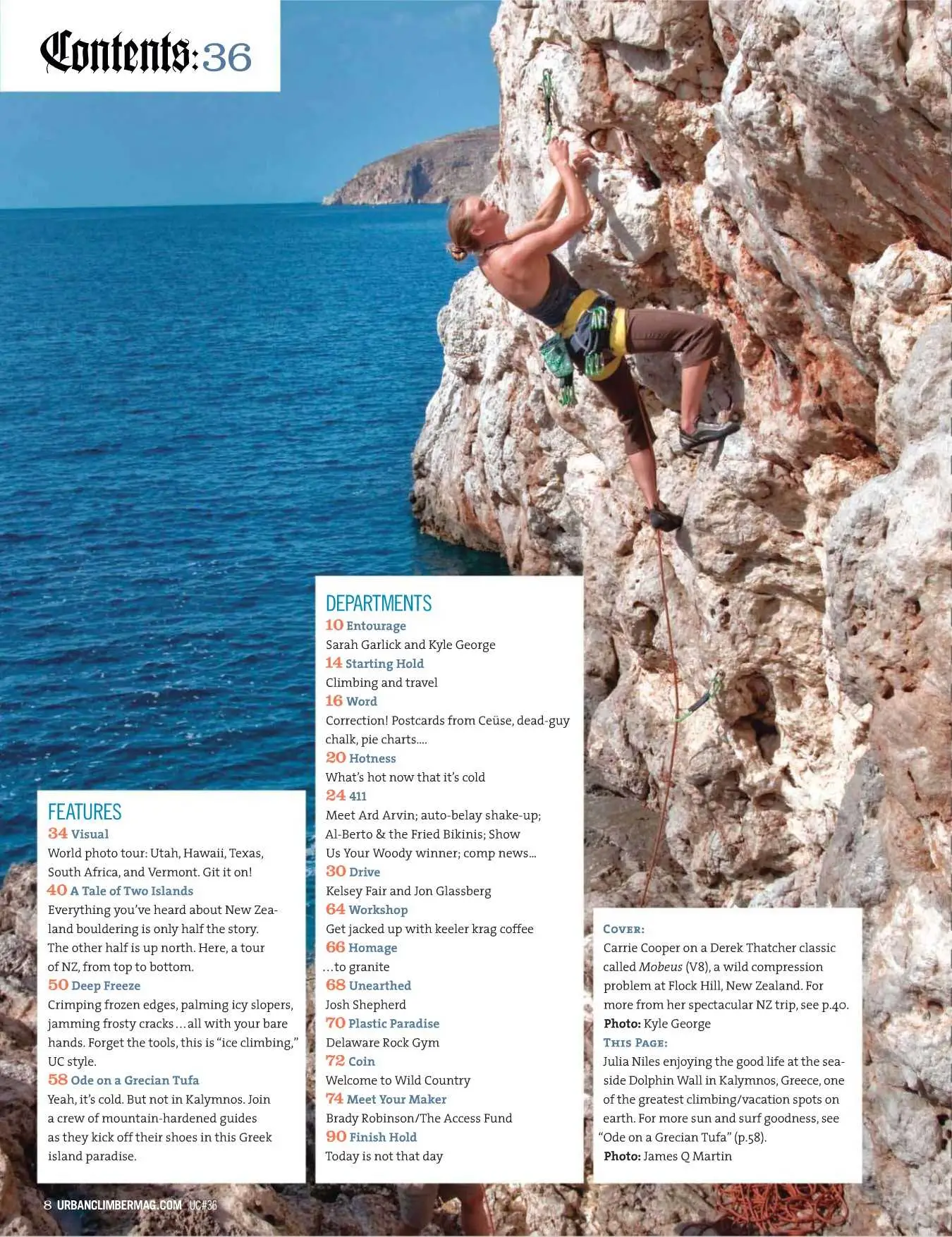 Contents:36

FEATURES
34 Visual
World photo tour: Utah, Hawaii, Texas, South Africa, and Vermont. Git it on!
40 A Tale of Two Islands
Everything you've heard about New Zealand bouldering is only half the story. The other half is up north. Here, a tour of NZ, from top to bottom.
50 Deep Freeze
Crimping frozen edges, palming icy slopers, jamming frosty cracks…all with your bare hands. Forget the tools, this is "ice climbing," UC style.
58 Ode on a Grecian Tufa
Yeah, it's cold. But not in Kalymnos. Join a crew of mountain-hardened guides as they kick off their shoes in this Greek island paradise.

DEPARTMENTS
10 Entourage
Sarah Garlick and Kyle George
14 Starting Hold
Climbing and travel
16 Word
Correction! Postcards from Ceüse, dead-guy chalk, pie charts….
20 Hotness
What's hot now that it's cold
24 411
Meet Ard Arvin; auto-belay shake-up; Al-Berto & the Fried Bikinis; Show Us Your Woody winner; comp news…
30 Drive
Kelsey Fair and Jon Glassberg
64 Workshop
Get jacked up with keeler krag coffee
66 Homage
…to granite
68 Unearthed
Josh Shepherd
70 Plastic Paradise
Delaware Rock Gym
72 Coin
Welcome to Wild Country
74 Meet Your Maker
Brady Robinson/The Access Fund
90 Finish Hold
Today is not that day

COVER:
Carrie Cooper on a Derek Thatcher classic called Mobeus (V8), a wild compression problem at Flock Hill, New Zealand. For more from her spectacular NZ trip, see p.40.
Photo: Kyle George
THIS PAGE:
Julia Niles enjoying the good life at the seaside Dolphin Wall in Kalymnos, Greece, one of the greatest climbing/vacation spots on earth. For more sun and surf goodness, see "Ode on a Grecian Tufa" (p.58).
Photo: James Q Martin

8 URBANCLIMBERMAG.COM UC#36